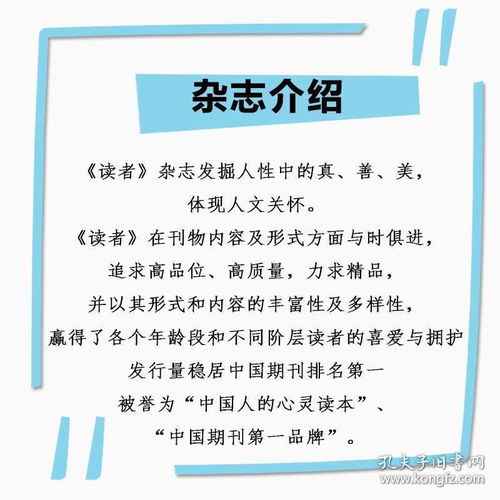 杂志介绍

《读者》杂志发掘人性中的真、善、美，
体现人文关怀。
《读者》在刊物内容及形式方面与时俱进，
追求高品位、高质量，力求精品，
并以其形式和内容的丰富性及多样性，
赢得了各个年龄段和不同阶层读者的喜爱与拥护
发行量稳居中国期刊排名第一
被誉为“中国人的心灵读本”、
“中国期刊第一品牌”。

孔夫子旧书网
www.kongfz.com